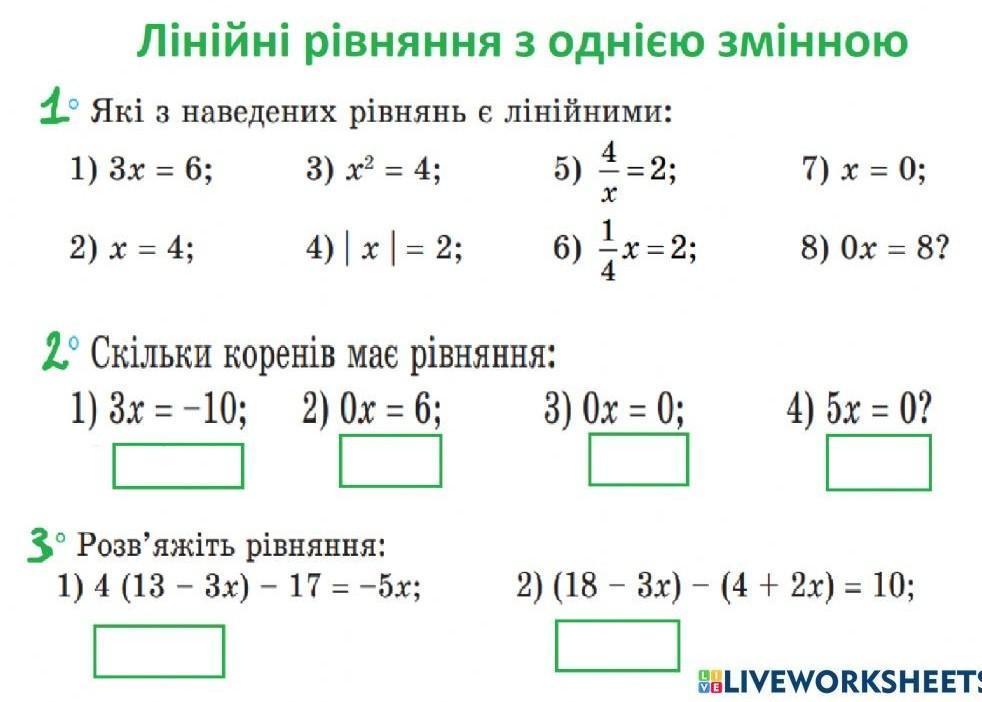 Лінійні рівняння з однією змінною

1° Які з наведених рівнянь є лінійними:

1) $3x = 6$;
3) $x^2 = 4$;
5) $\frac{4}{x} = 2$;
7) $x = 0$;
2) $x = 4$;
4) $|x| = 2$;
6) $\frac{1}{4}x = 2$;
8) $0x = 8$?

2° Скільки коренів має рівняння:

1) $3x = -10$;
2) $0x = 6$;
3) $0x = 0$;
4) $5x = 0$?

3° Розв'яжіть рівняння:

1) $4(13 - 3x) - 17 = -5x$;
2) $(18 - 3x) - (4 + 2x) = 10$;

LIVEWORKSHEETS